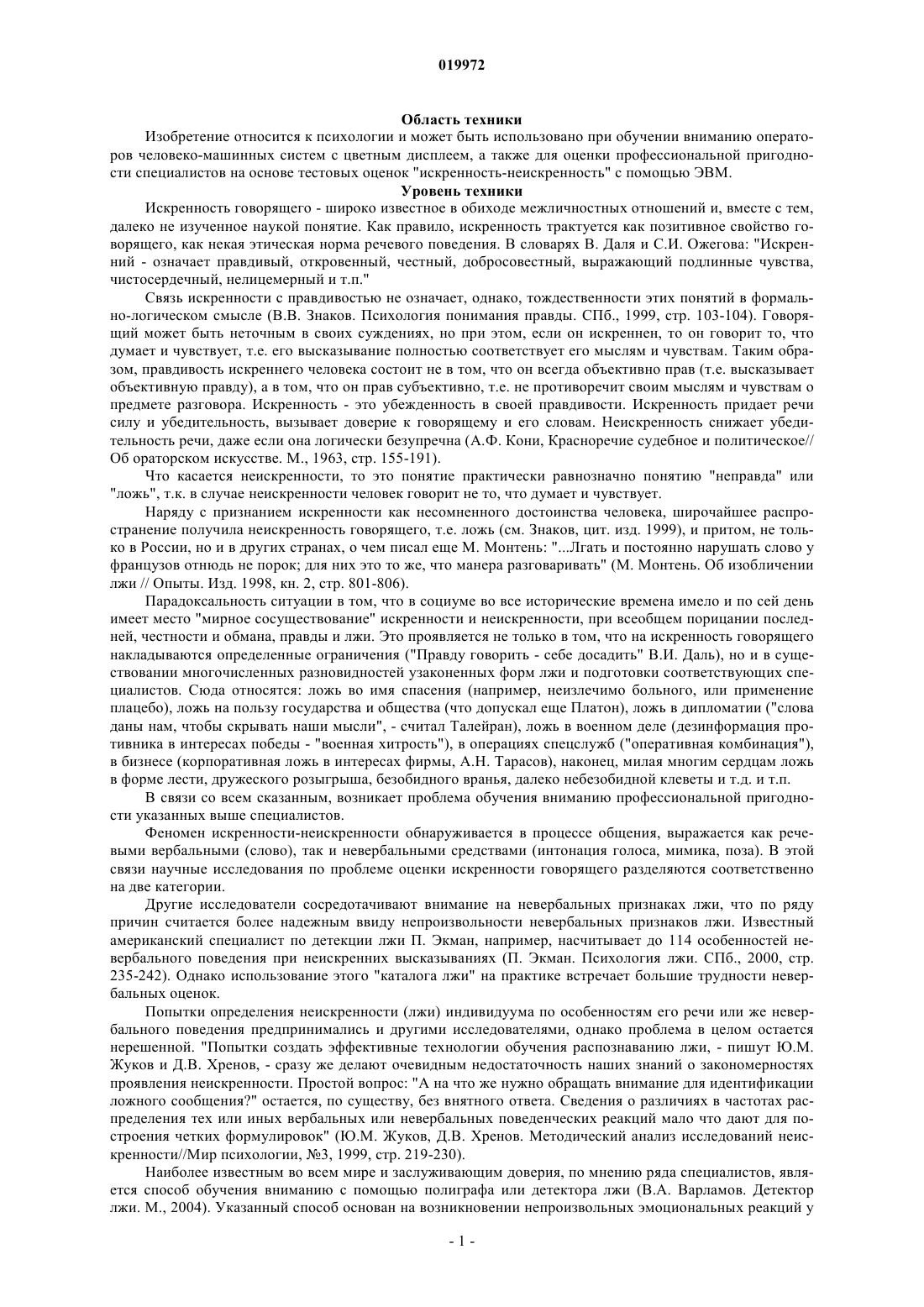 019972

Область техники

Изобретение относится к психологии и может быть использовано при обучении вниманию операторов человеко-машинных систем с цветным дисплеем, а также для оценки профессиональной пригодности специалистов на основе тестовых оценок "искренность-неискренность" с помощью ЭВМ.

Уровень техники

Искренность говорящего - широко известное в обиходе межличностных отношений и, вместе с тем, далеко не изученное наукой понятие. Как правило, искренность трактуется как позитивное свойство говорящего, как некая этическая норма речевого поведения. В словарях В. Даля и С.И. Ожегова: "Искренний - означает правдивый, откровенный, честный, добросовестный, выражающий подлинные чувства, чистосердечный, нелицемерный и т.п."

Связь искренности с правдивостью не означает, однако, тождественности этих понятий в формально-логическом смысле (В.В. Знаков. Психология понимания правды. СПб., 1999, стр. 103-104). Говорящий может быть неточным в своих суждениях, но при этом, если он искреннен, то он говорит то, что думает и чувствует, т.е. его высказывание полностью соответствует его мыслям и чувствам. Таким образом, правдивость искреннего человека состоит не в том, что он всегда объективно прав (т.е. высказывает объективную правду), а в том, что он прав субъективно, т.е. не противоречит своим мыслям и чувствам о предмете разговора. Искренность - это убежденность в своей правдивости. Искренность придает речи силу и убедительность, вызывает доверие к говорящему и его словам. Неискренность снижает убедительность речи, даже если она логически безупречна (А.Ф. Кони, Красноречие судебное и политическое// Об ораторском искусстве. М., 1963, стр. 155-191).

Что касается неискренности, то это понятие практически равнозначно понятию "неправда" или "ложь", т.к. в случае неискренности человек говорит не то, что думает и чувствует.

Наряду с признанием искренности как несомненного достоинства человека, широчайшее распространение получила неискренность говорящего, т.е. ложь (см. Знаков, цит. изд. 1999), и притом, не только в России, но и в других странах, о чем писал еще М. Монтень: "...Лгать и постоянно нарушать слово у французов отнюдь не порок; для них это то же, что манера разговаривать" (М. Монтень. Об изобличении лжи // Опыты. Изд. 1998, кн. 2, стр. 801-806).

Парадоксальность ситуации в том, что в социуме во все исторические времена имело и по сей день имеет место "мирное сосуществование" искренности и неискренности, при всеобщем порицании последней, честности и обмана, правды и лжи. Это проявляется не только в том, что на искренность говорящего накладываются определенные ограничения ("Правду говорить - себе досадить" В.И. Даль), но и в существовании многочисленных разновидностей узаконенных форм лжи и подготовки соответствующих специалистов. Сюда относятся: ложь во имя спасения (например, неизлечимо больного, или применение плацебо), ложь на пользу государства и общества (что допускал еще Платон), ложь в дипломатии ("слова даны нам, чтобы скрывать наши мысли", - считал Талейран), ложь в военном деле (дезинформация противника в интересах победы - "военная хитрость"), в операциях спецслужб ("оперативная комбинация"), в бизнесе (корпоративная ложь в интересах фирмы, А.Н. Тарасов), наконец, милая многим сердцам ложь в форме лести, дружеского розыгрыша, безобидного вранья, далеко небезобидной клеветы и т.д. и т.п.

В связи со всем сказанным, возникает проблема обучения вниманию профессиональной пригодности указанных выше специалистов.

Феномен искренности-неискренности обнаруживается в процессе общения, выражается как речевыми вербальными (слово), так и невербальными средствами (интонация голоса, мимика, поза). В этой связи научные исследования по проблеме оценки искренности говорящего разделяются соответственно на две категории.

Другие исследователи сосредотачивают внимание на невербальных признаках лжи, что по ряду причин считается более надежным ввиду непроизвольности невербальных признаков лжи. Известный американский специалист по детекции лжи П. Экман, например, насчитывает до 114 особенностей невербального поведения при неискренних высказываниях (П. Экман. Психология лжи. СПб., 2000, стр. 235-242). Однако использование этого "каталога лжи" на практике встречает большие трудности невербальных оценок.

Попытки определения неискренности (лжи) индивидуума по особенностям его речи или же невербального поведения предпринимались и другими исследователями, однако проблема в целом остается нерешенной. "Попытки создать эффективные технологии обучения распознаванию лжи, - пишут Ю.М. Жуков и Д.В. Хренов, - сразу же делают очевидным недостаточность наших знаний о закономерностях проявления неискренности. Простой вопрос: "А на что же нужно обращать внимание для идентификации ложного сообщения?" остается, по существу, без внятного ответа. Сведения о различиях в частотах распределения тех или иных вербальных или невербальных поведенческих реакций мало что дают для построения четких формулировок" (Ю.М. Жуков, Д.В. Хренов. Методический анализ исследований неискренности//Мир психологии, №3, 1999, стр. 219-230).

Наиболее известным во всем мире и заслуживающим доверия, по мнению ряда специалистов, является способ обучения вниманию с помощью полиграфа или детектора лжи (В.А. Варламов. Детектор лжи. М., 2004). Указанный способ основан на возникновении непроизвольных эмоциональных реакций у

- 1 -